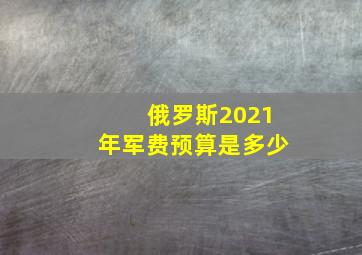 俄罗斯2021年军费预算是多少